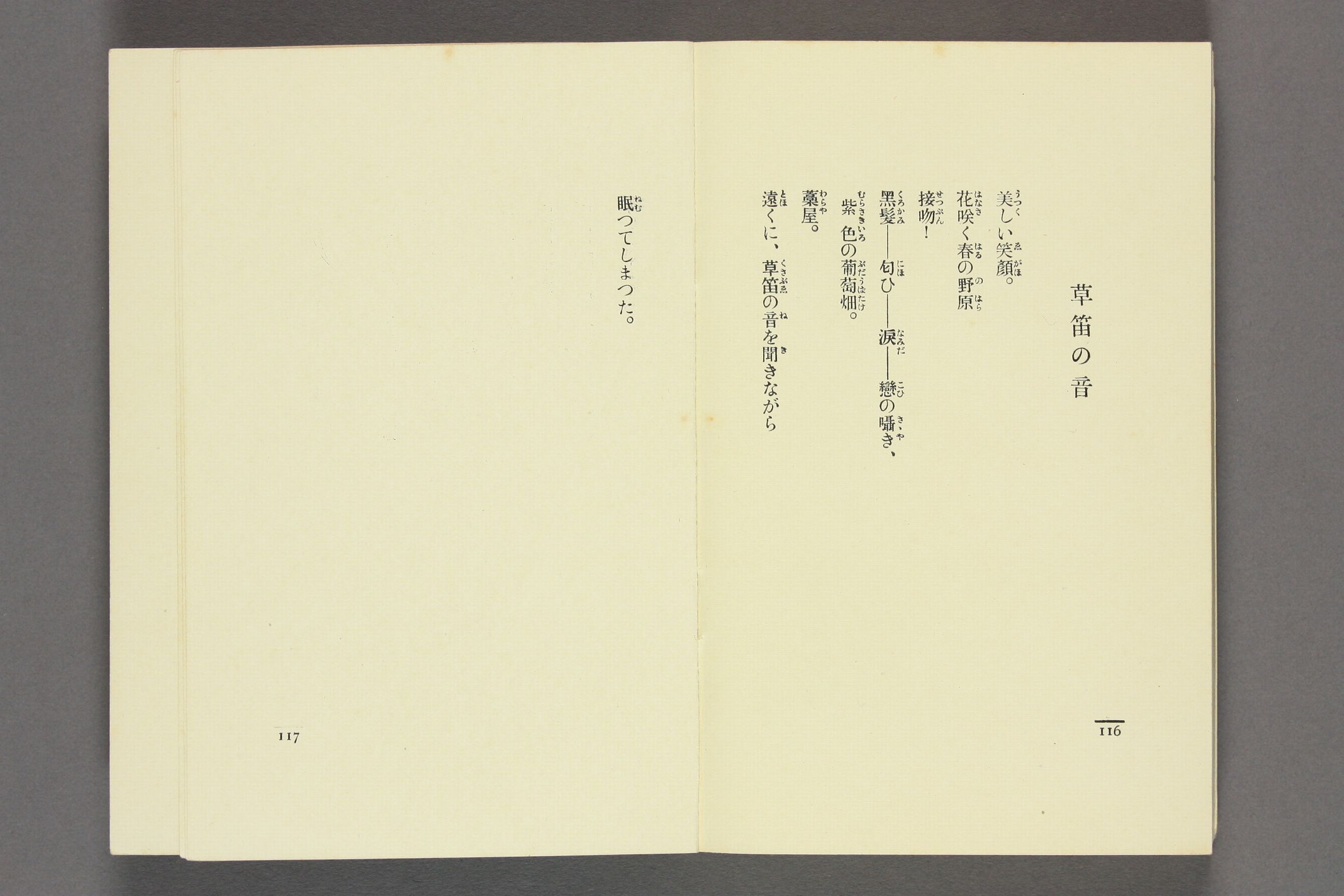 草笛の音

美しい笑顔。
花咲く春の野原
接吻!
黒髪——匂ひ——涙——戀の囁き、
紫色の葡萄畑。
藁屋。
遠くに、草笛の音を聞きながら

116

眠つてしまつた。

117